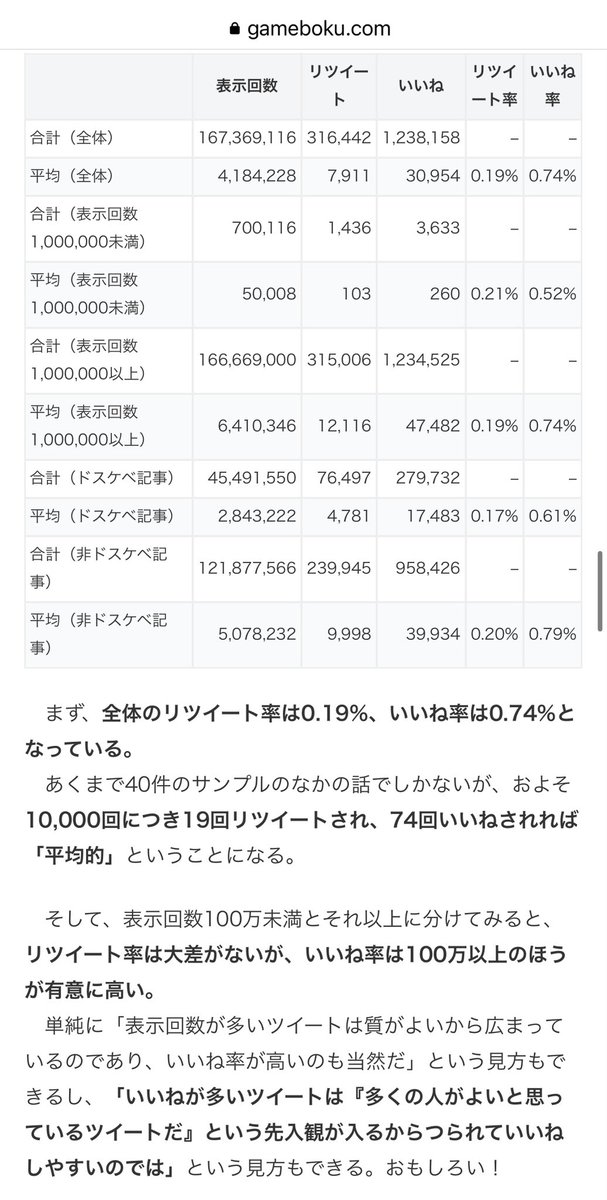 gameboku.com

| | 表示回数 | リツイート | いいね | リツイート率 | いいね率 |
|---|---|---|---|---|---|
| 合計（全体） | 167,369,116 | 316,442 | 1,238,158 | – | – |
| 平均（全体） | 4,184,228 | 7,911 | 30,954 | 0.19% | 0.74% |
| 合計（表示回数1,000,000未満） | 700,116 | 1,436 | 3,633 | – | – |
| 平均（表示回数1,000,000未満） | 50,008 | 103 | 260 | 0.21% | 0.52% |
| 合計（表示回数1,000,000以上） | 166,669,000 | 315,006 | 1,234,525 | – | – |
| 平均（表示回数1,000,000以上） | 6,410,346 | 12,116 | 47,482 | 0.19% | 0.74% |
| 合計（ドスケベ記事） | 45,491,550 | 76,497 | 279,732 | – | – |
| 平均（ドスケベ記事） | 2,843,222 | 4,781 | 17,483 | 0.17% | 0.61% |
| 合計（非ドスケベ記事） | 121,877,566 | 239,945 | 958,426 | – | – |
| 平均（非ドスケベ記事） | 5,078,232 | 9,998 | 39,934 | 0.20% | 0.79% |

まず、全体のリツイート率は0.19%、いいね率は0.74%となっている。
あくまで40件のサンプルのなかの話でしかないが、およそ10,000回につき19回リツイートされ、74回いいねされれば「平均的」ということになる。

そして、表示回数100万未満とそれ以上に分けてみると、リツイート率は大差がないが、いいね率は100万以上のほうが有意に高い。
単純に「表示回数が多いツイートは質がよいから広まっているのであり、いいね率が高いのも当然だ」という見方もできるし、「いいねが多いツイートは『多くの人がよいと思っているツイートだ』という先入観が入るからつられていいねしやすいのでは」という見方もできる。おもしろい！